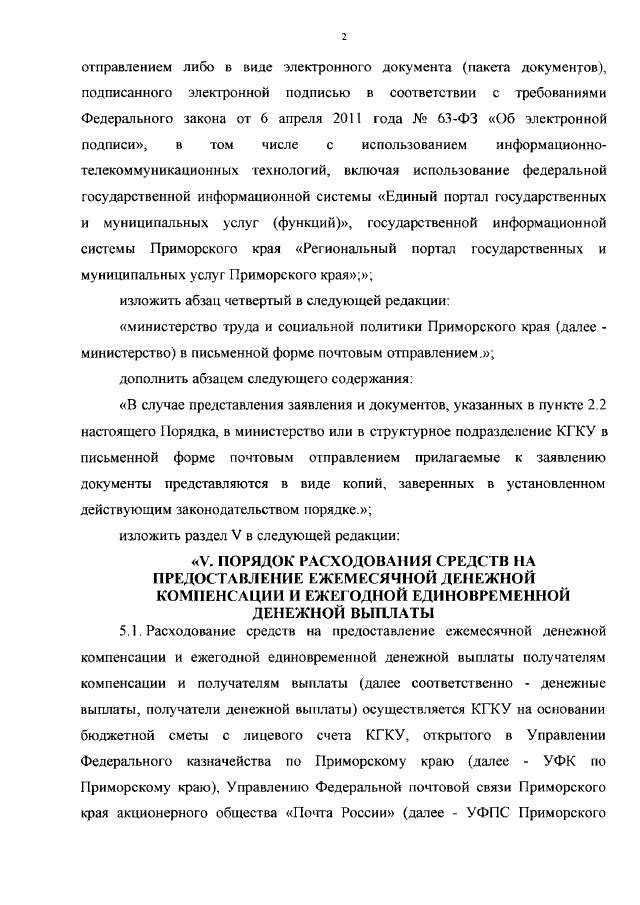 2

отправлением либо в виде электронного документа (пакета документов), подписанного электронной подписью в соответствии с требованиями Федерального закона от 6 апреля 2011 года № 63-ФЗ «Об электронной подписи», в том числе с использованием информационно-телекоммуникационных технологий, включая использование федеральной государственной информационной системы «Единый портал государственных и муниципальных услуг (функций)», государственной информационной системы Приморского края «Региональный портал государственных и муниципальных услуг Приморского края»;»;

изложить абзац четвертый в следующей редакции:

«министерство труда и социальной политики Приморского края (далее - министерство) в письменной форме почтовым отправлением.»;

дополнить абзацем следующего содержания:

«В случае представления заявления и документов, указанных в пункте 2.2 настоящего Порядка, в министерство или в структурное подразделение КГКУ в письменной форме почтовым отправлением прилагаемые к заявлению документы представляются в виде копий, заверенных в установленном действующим законодательством порядке.»;

изложить раздел V в следующей редакции:

«V. ПОРЯДОК РАСХОДОВАНИЯ СРЕДСТВ НА ПРЕДОСТАВЛЕНИЕ ЕЖЕМЕСЯЧНОЙ ДЕНЕЖНОЙ КОМПЕНСАЦИИ И ЕЖЕГОДНОЙ ЕДИНОВРЕМЕННОЙ ДЕНЕЖНОЙ ВЫПЛАТЫ

5.1. Расходование средств на предоставление ежемесячной денежной компенсации и ежегодной единовременной денежной выплаты получателям компенсации и получателям выплаты (далее соответственно - денежные выплаты, получатели денежной выплаты) осуществляется КГКУ на основании бюджетной сметы с лицевого счета КГКУ, открытого в Управлении Федерального казначейства по Приморскому краю (далее - УФК по Приморскому краю), Управлению Федеральной почтовой связи Приморского края акционерного общества «Почта России» (далее - УФПС Приморского